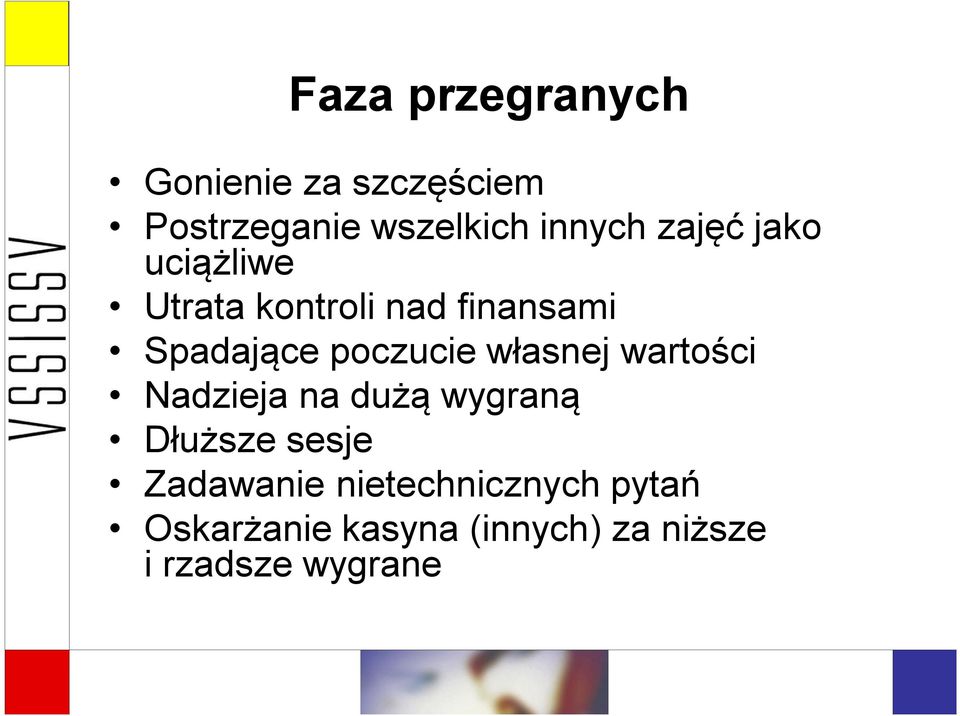 VSSISSV

Faza przegranych

• Gonienie za szczęściem
• Postrzeganie wszelkich innych zajęć jako uciążliwe
• Utrata kontroli nad finansami
• Spadające poczucie własnej wartości
• Nadzieja na dużą wygraną
• Dłuższe sesje
• Zadawanie nietechnicznych pytań
• Oskarżanie kasyna (innych) za niższe i rzadsze wygrane